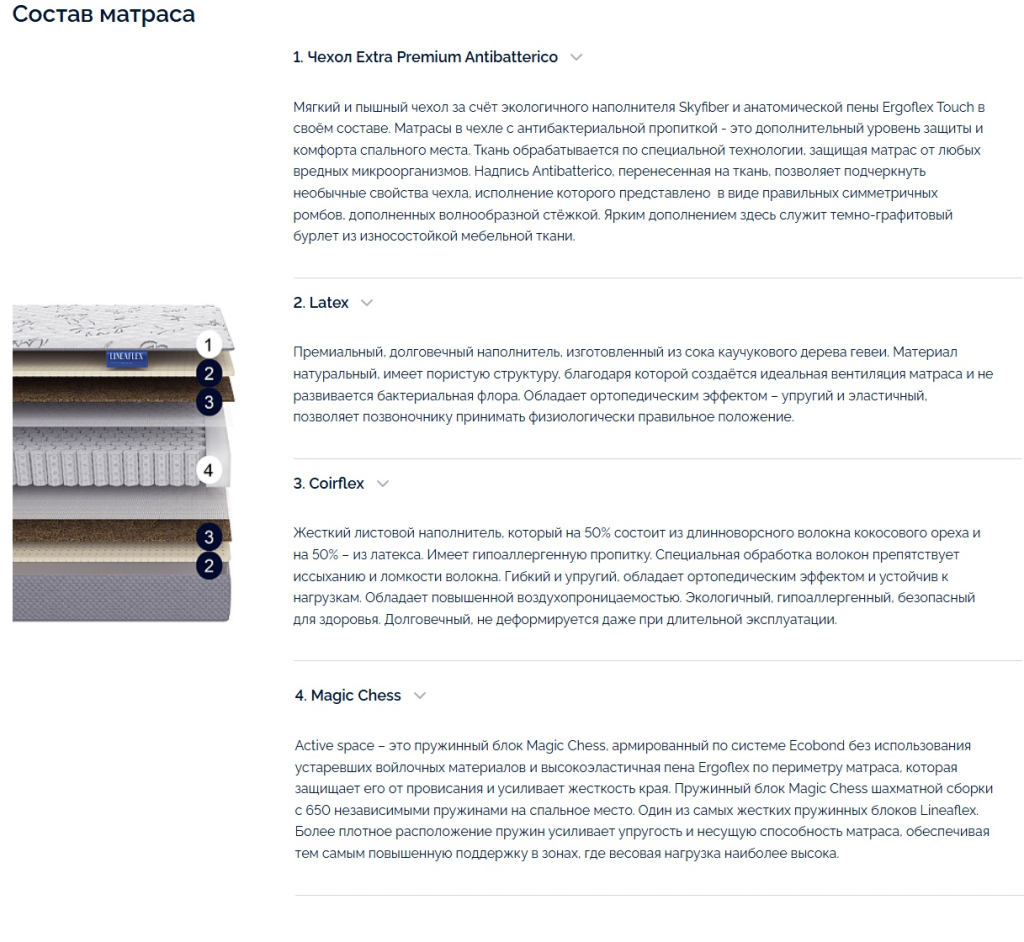 Состав матраса

LINEAFLEX

1
2
3
4
3
2

1. Чехол Extra Premium Antibatterico

Мягкий и пышный чехол за счёт экологичного наполнителя Skyfiber и анатомической пены Ergoflex Touch в своём составе. Матрасы в чехле с антибактериальной пропиткой - это дополнительный уровень защиты и комфорта спального места. Ткань обрабатывается по специальной технологии, защищая матрас от любых вредных микроорганизмов. Надпись Antibatterico, перенесенная на ткань, позволяет подчеркнуть необычные свойства чехла, исполнение которого представлено в виде правильных симметричных ромбов, дополненных волнообразной стёжкой. Ярким дополнением здесь служит темно-графитовый бурлет из износостойкой мебельной ткани.

2. Latex

Премиальный, долговечный наполнитель, изготовленный из сока каучукового дерева гевеи. Материал натуральный, имеет пористую структуру, благодаря которой создаётся идеальная вентиляция матраса и не развивается бактериальная флора. Обладает ортопедическим эффектом – упругий и эластичный, позволяет позвоночнику принимать физиологически правильное положение.

3. Coirflex

Жесткий листовой наполнитель, который на 50% состоит из длинноворсного волокна кокосового ореха и на 50% – из латекса. Имеет гипоаллергенную пропитку. Специальная обработка волокон препятствует иссыханию и ломкости волокна. Гибкий и упругий, обладает ортопедическим эффектом и устойчив к нагрузкам. Обладает повышенной воздухопроницаемостью. Экологичный, гипоаллергенный, безопасный для здоровья. Долговечный, не деформируется даже при длительной эксплуатации.

4. Magic Chess

Active space – это пружинный блок Magic Chess, армированный по системе Ecobond без использования устаревших войлочных материалов и высокоэластичная пена Ergoflex по периметру матраса, которая защищает его от провисания и усиливает жесткость края. Пружинный блок Magic Chess шахматной сборки с 650 независимыми пружинами на спальное место. Один из самых жестких пружинных блоков Lineaflex. Более плотное расположение пружин усиливает упругость и несущую способность матраса, обеспечивая тем самым повышенную поддержку в зонах, где весовая нагрузка наиболее высока.